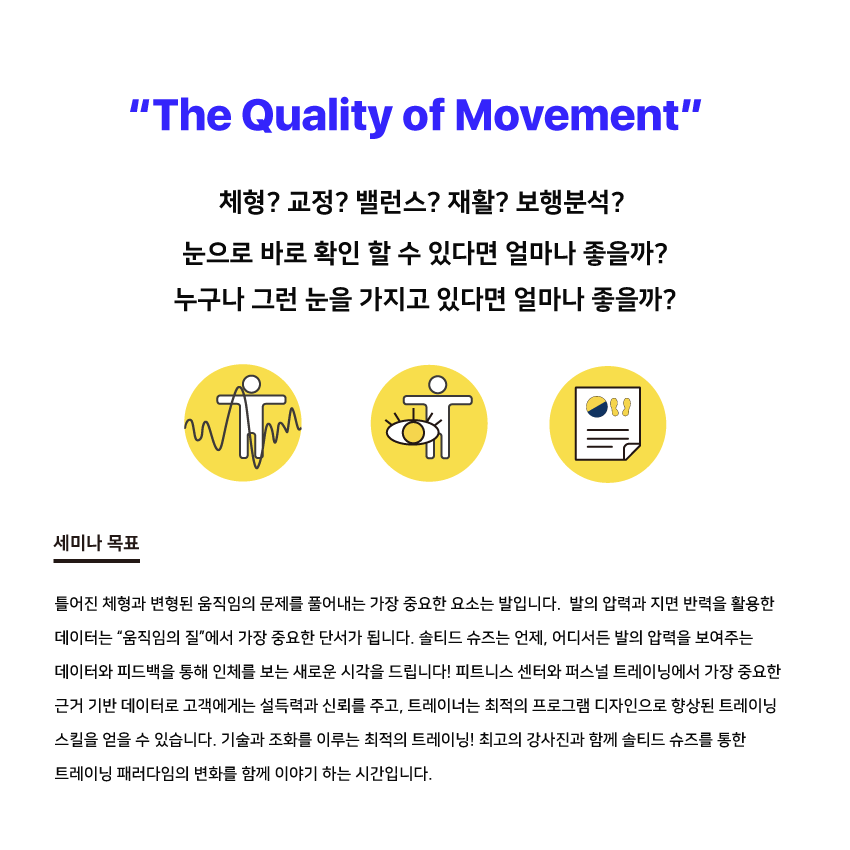 “The Quality of Movement”

체형? 교정? 밸런스? 재활? 보행분석?
눈으로 바로 확인 할 수 있다면 얼마나 좋을까?
누구나 그런 눈을 가지고 있다면 얼마나 좋을까?

세미나 목표

틀어진 체형과 변형된 움직임의 문제를 풀어내는 가장 중요한 요소는 발입니다. 발의 압력과 지면 반력을 활용한 데이터는 “움직임의 질”에서 가장 중요한 단서가 됩니다. 솔티드 슈즈는 언제, 어디서든 발의 압력을 보여주는 데이터와 피드백을 통해 인체를 보는 새로운 시각을 드립니다! 피트니스 센터와 퍼스널 트레이닝에서 가장 중요한 근거 기반 데이터로 고객에게는 설득력과 신뢰를 주고, 트레이너는 최적의 프로그램 디자인으로 향상된 트레이닝 스킬을 얻을 수 있습니다. 기술과 조화를 이루는 최적의 트레이닝! 최고의 강사진과 함께 솔티드 슈즈를 통한 트레이닝 패러다임의 변화를 함께 이야기 하는 시간입니다.